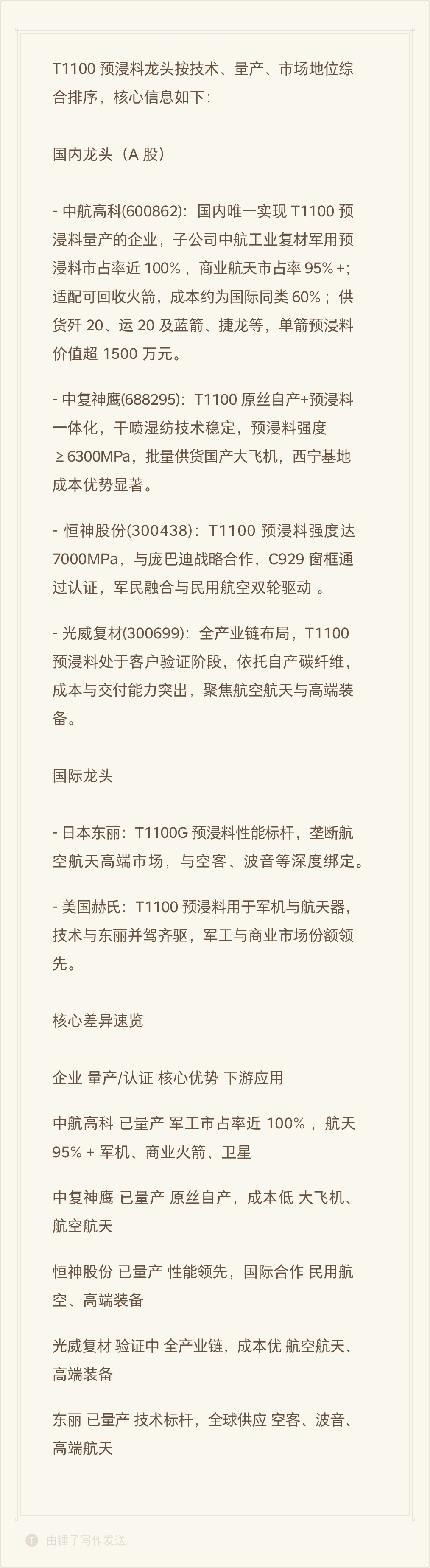 T1100预浸料龙头按技术、量产、市场地位综合排序，核心信息如下：

国内龙头（A股）

- 中航高科(600862)：国内唯一实现T1100预浸料量产的企业，子公司中航工业复材军用预浸料市占率近100%，商业航天市占率95%+；适配可回收火箭，成本约为国际同类60%；供货歼20、运20及蓝箭、捷龙等，单箭预浸料价值超1500万元。

- 中复神鹰(688295)：T1100原丝自产+预浸料一体化，干喷湿纺技术稳定，预浸料强度≥6300MPa，批量供货国产大飞机，西宁基地成本优势显著。

- 恒神股份(300438)：T1100预浸料强度达7000MPa，与庞巴迪战略合作，C929窗框通过认证，军民融合与民用航空双轮驱动。

- 光威复材(300699)：全产业链布局，T1100预浸料处于客户验证阶段，依托自产碳纤维，成本与交付能力突出，聚焦航空航天与高端装备。

国际龙头

- 日本东丽：T1100G预浸料性能标杆，垄断航空航天高端市场，与空客、波音等深度绑定。

- 美国赫氏：T1100预浸料用于军机与航天器，技术与东丽并驾齐驱，军工与商业市场份额领先。

核心差异速览

企业 量产/认证 核心优势 下游应用

中航高科 已量产 军工市占率近100%，航天95%+ 军机、商业火箭、卫星

中复神鹰 已量产 原丝自产，成本低 大飞机、航空航天

恒神股份 已量产 性能领先，国际合作 民用航空、高端装备

光威复材 验证中 全产业链，成本优 航空航天、高端装备

东丽 已量产 技术标杆，全球供应 空客、波音、高端航天

由锤子写作发送